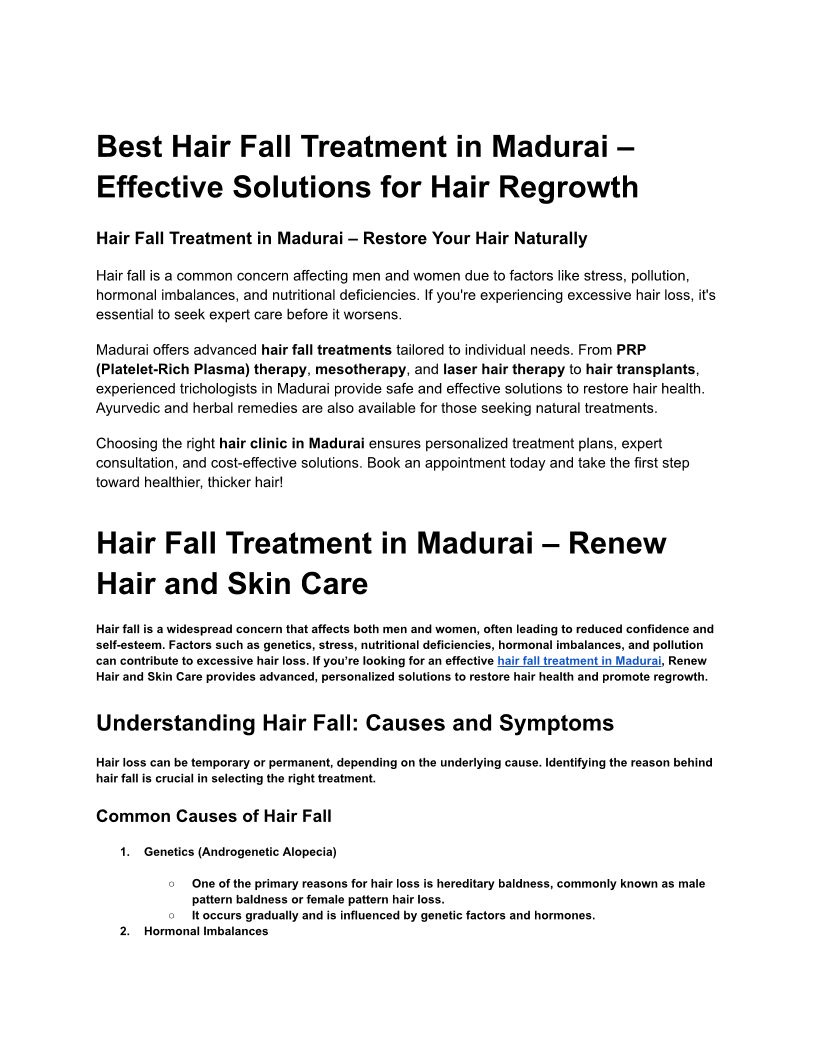 Best Hair Fall Treatment in Madurai – Effective Solutions for Hair Regrowth

Hair Fall Treatment in Madurai – Restore Your Hair Naturally

Hair fall is a common concern affecting men and women due to factors like stress, pollution, hormonal imbalances, and nutritional deficiencies. If you're experiencing excessive hair loss, it's essential to seek expert care before it worsens.

Madurai offers advanced hair fall treatments tailored to individual needs. From PRP (Platelet-Rich Plasma) therapy, mesotherapy, and laser hair therapy to hair transplants, experienced trichologists in Madurai provide safe and effective solutions to restore hair health. Ayurvedic and herbal remedies are also available for those seeking natural treatments.

Choosing the right hair clinic in Madurai ensures personalized treatment plans, expert consultation, and cost-effective solutions. Book an appointment today and take the first step toward healthier, thicker hair!

Hair Fall Treatment in Madurai – Renew Hair and Skin Care

Hair fall is a widespread concern that affects both men and women, often leading to reduced confidence and self-esteem. Factors such as genetics, stress, nutritional deficiencies, hormonal imbalances, and pollution can contribute to excessive hair loss. If you're looking for an effective hair fall treatment in Madurai, Renew Hair and Skin Care provides advanced, personalized solutions to restore hair health and promote regrowth.

Understanding Hair Fall: Causes and Symptoms

Hair loss can be temporary or permanent, depending on the underlying cause. Identifying the reason behind hair fall is crucial in selecting the right treatment.

Common Causes of Hair Fall

1. Genetics (Androgenetic Alopecia)
○ One of the primary reasons for hair loss is hereditary baldness, commonly known as male pattern baldness or female pattern hair loss.
○ It occurs gradually and is influenced by genetic factors and hormones.
2. Hormonal Imbalances